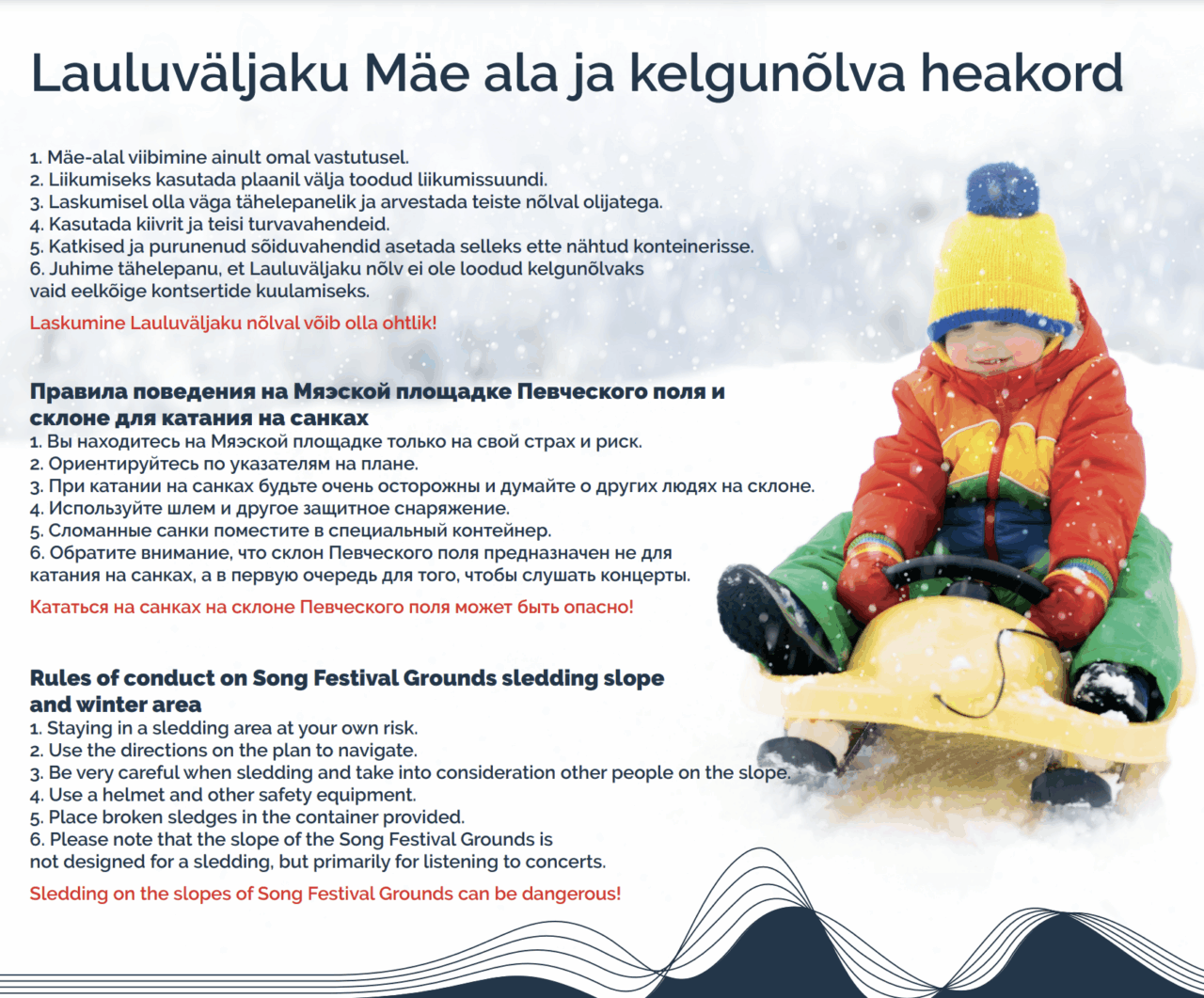 Lauluväljaku Mäe ala ja kelgunõlva heakord

1. Mäe-alal viibimine ainult omal vastutusel.
2. Liikumiseks kasutada plaanil välja toodud liikumissuundi.
3. Laskumisel olla väga tähelepanelik ja arvestada teiste nõlval olijatega.
4. Kasutada kiivrit ja teisi turvavahendeid.
5. Katkised ja purunenud sõiduvahendid asetada selleks ette nähtud konteinerisse.
6. Juhime tähelepanu, et Lauluväljaku nõlv ei ole loodud kelgunõlvaks vaid eelkõige kontsertide kuulamiseks.

Laskumine Lauluväljaku nõlval võib olla ohtlik!

Правила поведения на Мяэской площадке Певческого поля и склоне для катания на санках
1. Вы находитесь на Мяэской площадке только на свой страх и риск.
2. Ориентируйтесь по указателям на плане.
3. При катании на санках будьте очень осторожны и думайте о других людях на склоне.
4. Используйте шлем и другое защитное снаряжение.
5. Сломанные санки поместите в специальный контейнер.
6. Обратите внимание, что склон Певческого поля предназначен не для катания на санках, а в первую очередь для того, чтобы слушать концерты.

Кататься на санках на склоне Певческого поля может быть опасно!

Rules of conduct on Song Festival Grounds sledding slope and winter area
1. Staying in a sledding area at your own risk.
2. Use the directions on the plan to navigate.
3. Be very careful when sledding and take into consideration other people on the slope.
4. Use a helmet and other safety equipment.
5. Place broken sledges in the container provided.
6. Please note that the slope of the Song Festival Grounds is not designed for a sledding, but primarily for listening to concerts.

Sledding on the slopes of Song Festival Grounds can be dangerous!